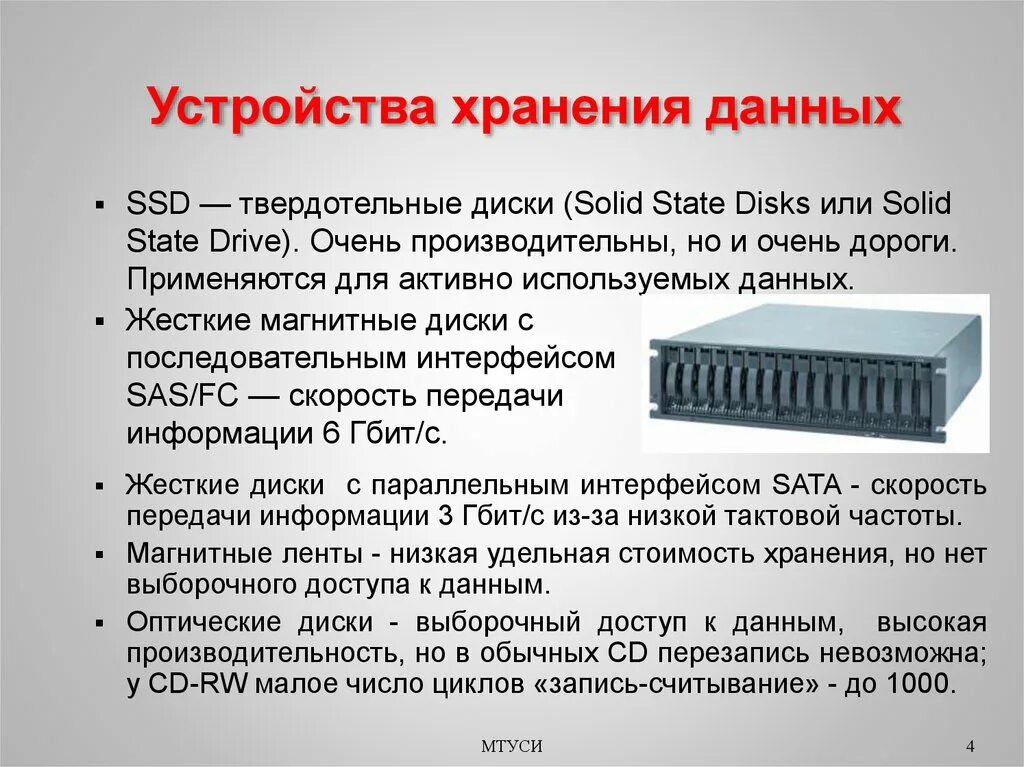 Устройства хранения данных

▪ SSD — твердотельные диски (Solid State Disks или Solid State Drive). Очень производительны, но и очень дороги. Применяются для активно используемых данных.

▪ Жесткие магнитные диски с последовательным интерфейсом SAS/FC — скорость передачи информации 6 Гбит/с.

▪ Жесткие диски с параллельным интерфейсом SATA - скорость передачи информации 3 Гбит/с из-за низкой тактовой частоты.

▪ Магнитные ленты - низкая удельная стоимость хранения, но нет выборочного доступа к данным.

▪ Оптические диски - выборочный доступ к данным, высокая производительность, но в обычных CD перезапись невозможна; у CD-RW малое число циклов «запись-считывание» - до 1000.

МТУСИ

4